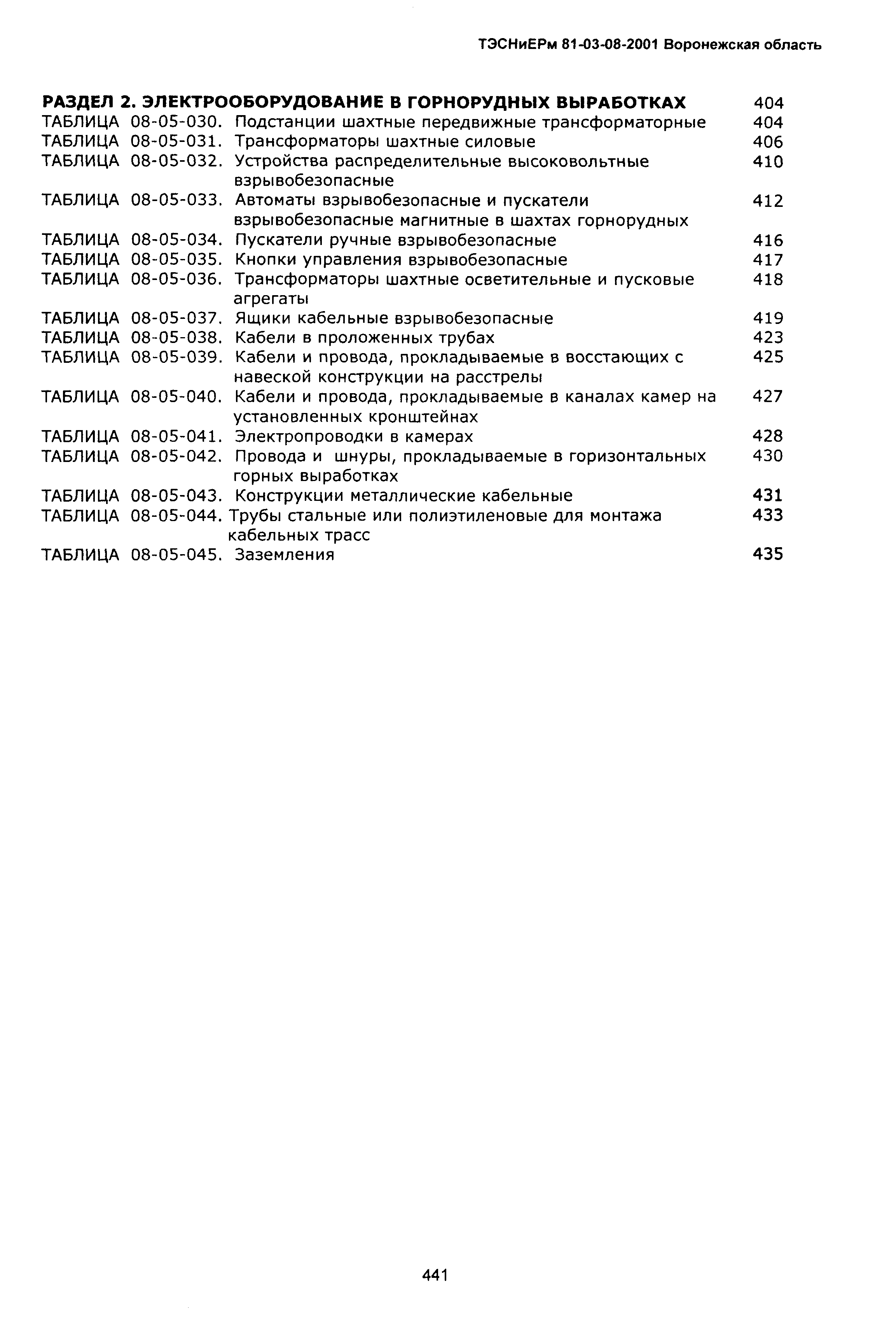 ТЭСНиЕРм 81-03-08-2001 Воронежская область

РАЗДЕЛ 2. ЭЛЕКТРООБОРУДОВАНИЕ В ГОРНОРУДНЫХ ВЫРАБОТКАХ 404
ТАБЛИЦА 08-05-030. Подстанции шахтные передвижные трансформаторные 404
ТАБЛИЦА 08-05-031. Трансформаторы шахтные силовые 406
ТАБЛИЦА 08-05-032. Устройства распределительные высоковольтные взрывобезопасные 410
ТАБЛИЦА 08-05-033. Автоматы взрывобезопасные и пускатели взрывобезопасные магнитные в шахтах горнорудных 412
ТАБЛИЦА 08-05-034. Пускатели ручные взрывобезопасные 416
ТАБЛИЦА 08-05-035. Кнопки управления взрывобезопасные 417
ТАБЛИЦА 08-05-036. Трансформаторы шахтные осветительные и пусковые агрегаты 418
ТАБЛИЦА 08-05-037. Ящики кабельные взрывобезопасные 419
ТАБЛИЦА 08-05-038. Кабели в проложенных трубах 423
ТАБЛИЦА 08-05-039. Кабели и провода, прокладываемые в восстающих с навеской конструкции на расстрелы 425
ТАБЛИЦА 08-05-040. Кабели и провода, прокладываемые в каналах камер на установленных кронштейнах 427
ТАБЛИЦА 08-05-041. Электропроводки в камерах 428
ТАБЛИЦА 08-05-042. Провода и шнуры, прокладываемые в горизонтальных горных выработках 430
ТАБЛИЦА 08-05-043. Конструкции металлические кабельные 431
ТАБЛИЦА 08-05-044. Трубы стальные или полиэтиленовые для монтажа кабельных трасс 433
ТАБЛИЦА 08-05-045. Заземления 435

441